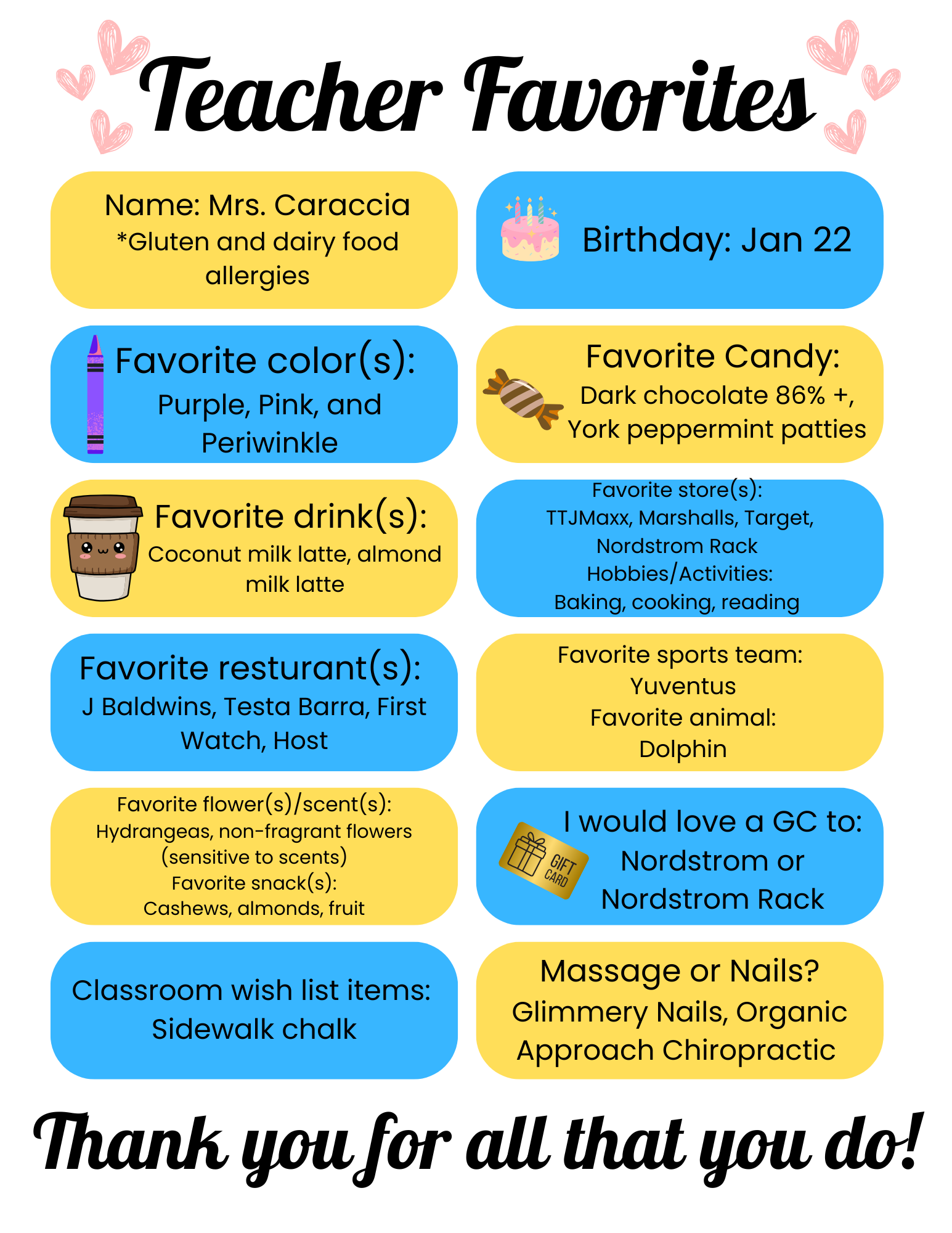 Teacher Favorites

Name: Mrs. Caraccia
*Gluten and dairy food allergies

Birthday: Jan 22

Favorite color(s):
Purple, Pink, and Periwinkle

Favorite Candy:
Dark chocolate 86% +, York peppermint patties

Favorite drink(s):
Coconut milk latte, almond milk latte

Favorite store(s):
TTJMaxx, Marshalls, Target, Nordstrom Rack
Hobbies/Activities:
Baking, cooking, reading

Favorite resturant(s):
J Baldwins, Testa Barra, First Watch, Host

Favorite sports team:
Yuventus
Favorite animal:
Dolphin

Favorite flower(s)/scent(s):
Hydrangeas, non-fragrant flowers (sensitive to scents)
Favorite snack(s):
Cashews, almonds, fruit

GIFT CARD
I would love a GC to:
Nordstrom or Nordstrom Rack

Classroom wish list items:
Sidewalk chalk

Massage or Nails?
Glimmery Nails, Organic Approach Chiropractic

Thank you for all that you do!